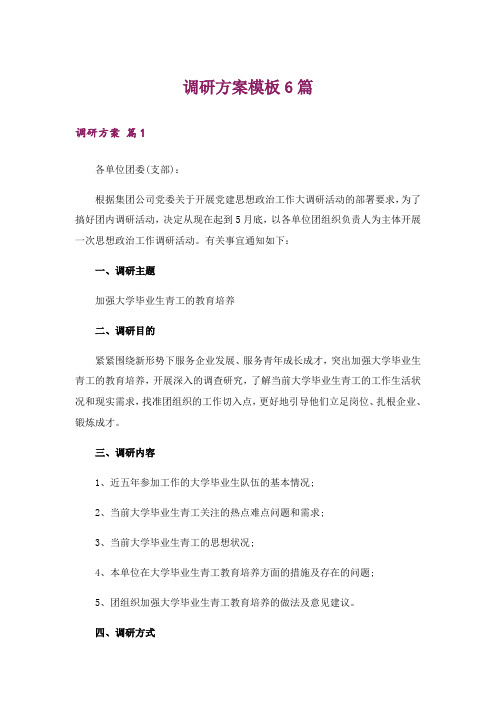 调研方案模板 6 篇

调研方案 篇 1

各单位团委(支部)：

根据集团公司党委关于开展党建思想政治工作大调研活动的部署要求，为了搞好团内调研活动，决定从现在起到 5 月底，以各单位团组织负责人为主体开展一次思想政治工作调研活动。有关事宜通知如下：

一、调研主题

加强大学毕业生青工的教育培养

二、调研目的

紧紧围绕新形势下服务企业发展、服务青年成长成才，突出加强大学毕业生青工的教育培养，开展深入的调查研究，了解当前大学毕业生青工的工作生活状况和现实需求，找准团组织的工作切入点，更好地引导他们立足岗位、扎根企业、锻炼成才。

三、调研内容

1、近五年参加工作的大学毕业生队伍的基本情况；

2、当前大学毕业生青工关注的热点难点问题和需求；

3、当前大学毕业生青工的思想状况；

4、本单位在大学毕业生青工教育培养方面的措施及存在的问题；

5、团组织加强大学毕业生青工教育培养的做法及意见建议。

四、调研方式